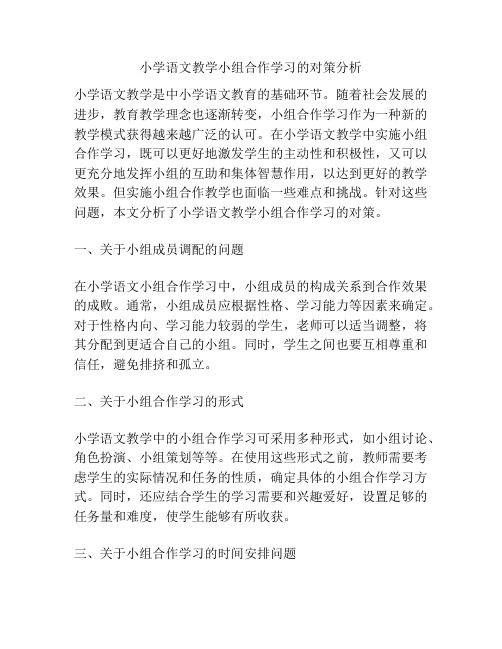 小学语文教学小组合作学习的对策分析

小学语文教学是中小学语文教育的基础环节。随着社会发展的进步，教育教学理念也逐渐转变，小组合作学习作为一种新的教学模式获得越来越广泛的认可。在小学语文教学中实施小组合作学习，既可以更好地激发学生的主动性和积极性，又可以更充分地发挥小组的互助和集体智慧作用，以达到更好的教学效果。但实施小组合作教学也面临一些难点和挑战。针对这些问题，本文分析了小学语文教学小组合作学习的对策。

一、关于小组成员调配的问题

在小学语文小组合作学习中，小组成员的构成关系到合作效果的成败。通常，小组成员应根据性格、学习能力等因素来确定。对于性格内向、学习能力较弱的学生，老师可以适当调整，将其分配到更适合自己的小组。同时，学生之间也要互相尊重和信任，避免排挤和孤立。

二、关于小组合作学习的形式

小学语文教学中的小组合作学习可采用多种形式，如小组讨论、角色扮演、小组策划等等。在使用这些形式之前，教师需要考虑学生的实际情况和任务的性质，确定具体的小组合作学习方式。同时，还应结合学生的学习需要和兴趣爱好，设置足够的任务量和难度，使学生能够有所收获。

三、关于小组合作学习的时间安排问题